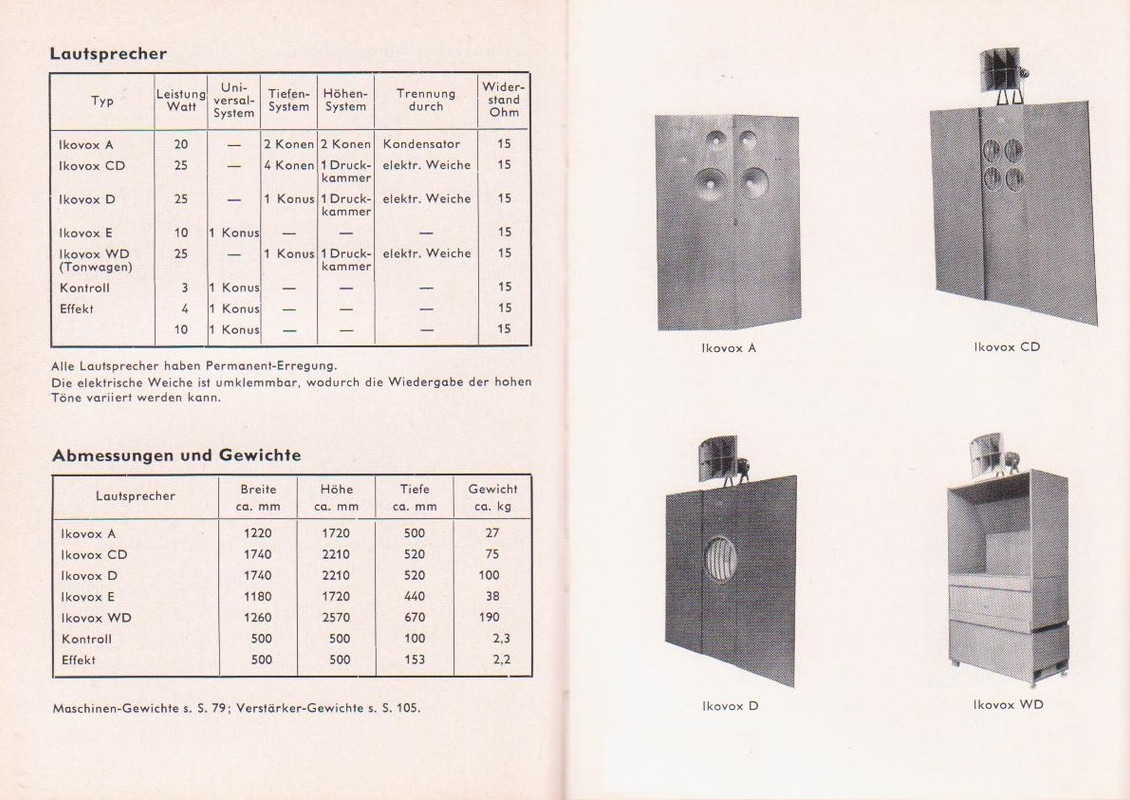 Lautsprecher

| Typ | Leistung Watt | Universal-System | Tiefen-System | Höhen-System | Trennung durch | Widerstand Ohm |
|---|---|---|---|---|---|---|
| Ikovox A | 20 | — | 2 Konen | 2 Konen | Kondensator | 15 |
| Ikovox CD | 25 | — | 4 Konen | 1 Druckkammer | elektr. Weiche | 15 |
| Ikovox D | 25 | — | 1 Konus | 1 Druckkammer | elektr. Weiche | 15 |
| Ikovox E | 10 | 1 Konus | — | — | — | 15 |
| Ikovox WD (Tonwagen) | 25 | — | 1 Konus | 1 Druckkammer | elektr. Weiche | 15 |
| Kontroll | 3 | 1 Konus | — | — | — | 15 |
| Effekt | 4 | 1 Konus | — | — | — | 15 |
| | 10 | 1 Konus | — | — | — | 15 |

Alle Lautsprecher haben Permanent-Erregung.
Die elektrische Weiche ist umklemmbar, wodurch die Wiedergabe der hohen Töne variiert werden kann.

Abmessungen und Gewichte

| Lautsprecher | Breite ca. mm | Höhe ca. mm | Tiefe ca. mm | Gewicht ca. kg |
|---|---|---|---|---|
| Ikovox A | 1220 | 1720 | 500 | 27 |
| Ikovox CD | 1740 | 2210 | 520 | 75 |
| Ikovox D | 1740 | 2210 | 520 | 100 |
| Ikovox E | 1180 | 1720 | 440 | 38 |
| Ikovox WD | 1260 | 2570 | 670 | 190 |
| Kontroll | 500 | 500 | 100 | 2,3 |
| Effekt | 500 | 500 | 153 | 2,2 |

Maschinen-Gewichte s. S. 79; Verstärker-Gewichte s. S. 105.

Ikovox A

Ikovox CD

Ikovox D

Ikovox WD